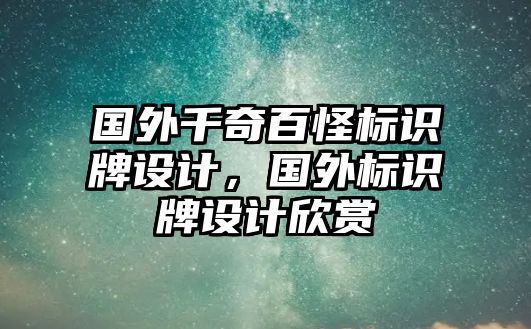 国外千奇百怪标识牌设计，国外标识牌设计欣赏